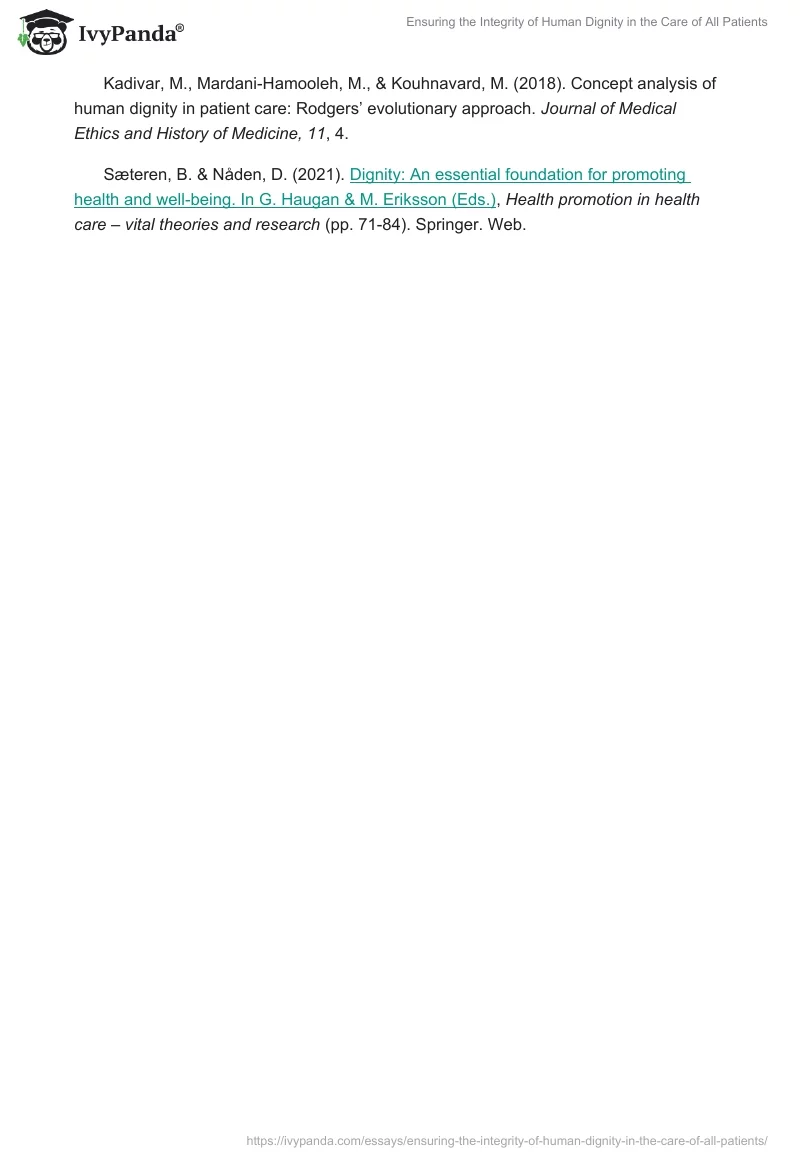 IvyPanda®

Ensuring the Integrity of Human Dignity in the Care of All Patients

Kadivar, M., Mardani-Hamooleh, M., & Kouhnavard, M. (2018). Concept analysis of human dignity in patient care: Rodgers' evolutionary approach. Journal of Medical Ethics and History of Medicine, 11, 4.

Sæteren, B. & Nåden, D. (2021). Dignity: An essential foundation for promoting health and well-being. In G. Haugan & M. Eriksson (Eds.), Health promotion in health care – vital theories and research (pp. 71-84). Springer. Web.

https://ivypanda.com/essays/ensuring-the-integrity-of-human-dignity-in-the-care-of-all-patients/